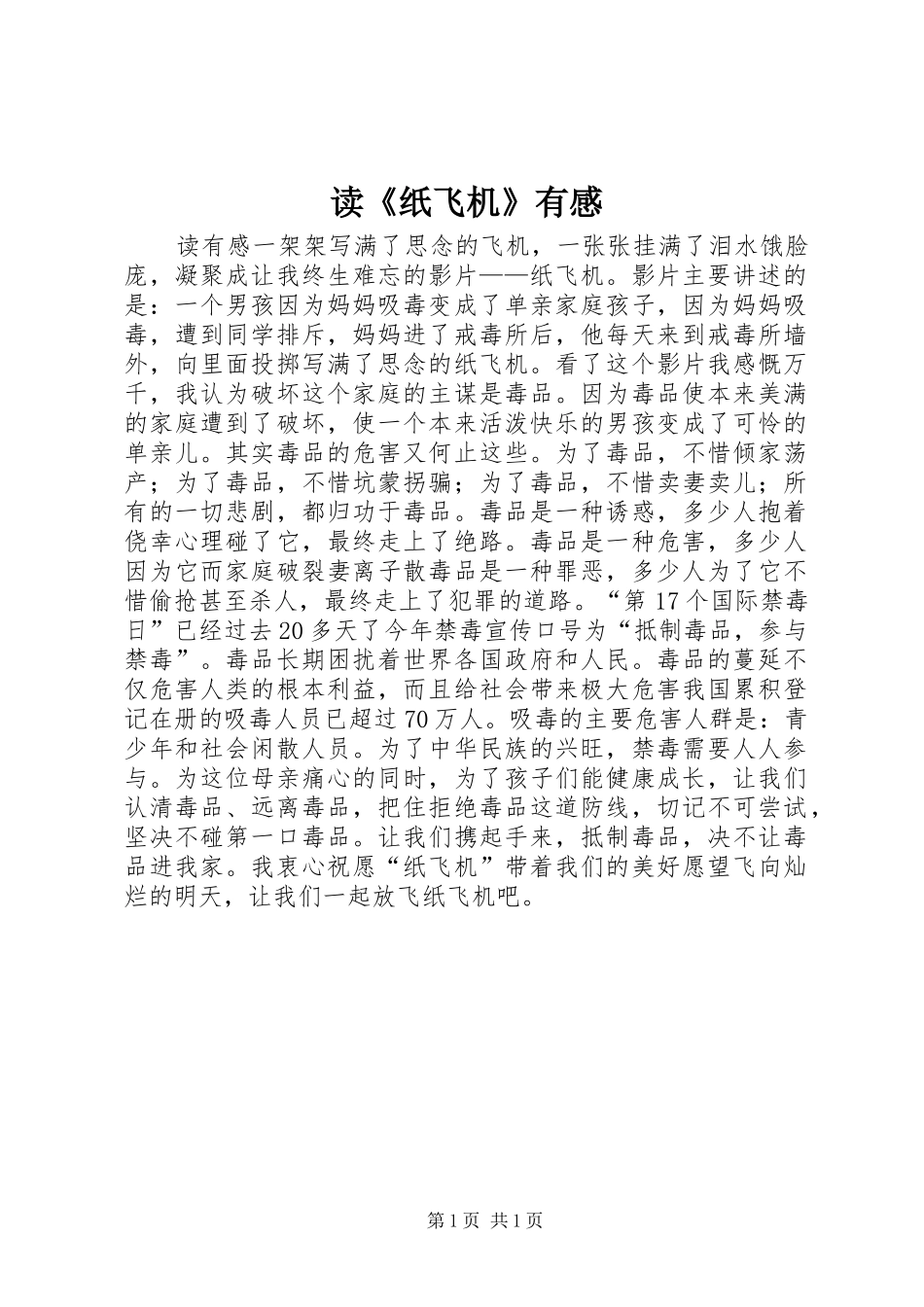 读《纸飞机》有感

读有感一架架写满了思念的飞机，一张张挂满了泪水饿脸庞，凝聚成让我终生难忘的影片——纸飞机。影片主要讲述的是：一个男孩因为妈妈吸毒变成了单亲家庭孩子，因为妈妈吸毒，遭到同学排斥，妈妈进了戒毒所后，他每天来到戒毒所墙外，向里面投掷写满了思念的纸飞机。看了这个影片我感慨万千，我认为破坏这个家庭的主谋是毒品。因为毒品使本来美满的家庭遭到了破坏，使一个本来活泼快乐的男孩变成了可怜的单亲儿。其实毒品的危害又何止这些。为了毒品，不惜倾家荡产；为了毒品，不惜坑蒙拐骗；为了毒品，不惜卖妻卖儿；所有的一切悲剧，都归功于毒品。毒品是一种诱惑，多少人抱着侥幸心理碰了它，最终走上了绝路。毒品是一种危害，多少人因为它而家庭破裂妻离子散毒品是一种罪恶，多少人为了它不惜偷抢甚至杀人，最终走上了犯罪的道路。“第17个国际禁毒日”已经过去20多天了今年禁毒宣传口号为“抵制毒品，参与禁毒”。毒品长期困扰着世界各国政府和人民。毒品的蔓延不仅危害人类的根本利益，而且给社会带来极大危害我国累积登记在册的吸毒人员已超过70万人。吸毒的主要危害人群是：青少年和社会闲散人员。为了中华民族的兴旺，禁毒需要人人参与。为这位母亲痛心的同时，为了孩子们能健康成长，让我们认清毒品、远离毒品，把住拒绝毒品这道防线，切记不可尝试，坚决不碰第一口毒品。让我们携起手来，抵制毒品，决不让毒品进我家。我衷心祝愿“纸飞机”带着我们的美好愿望飞向灿烂的明天，让我们一起放飞纸飞机吧。

第1页 共1页